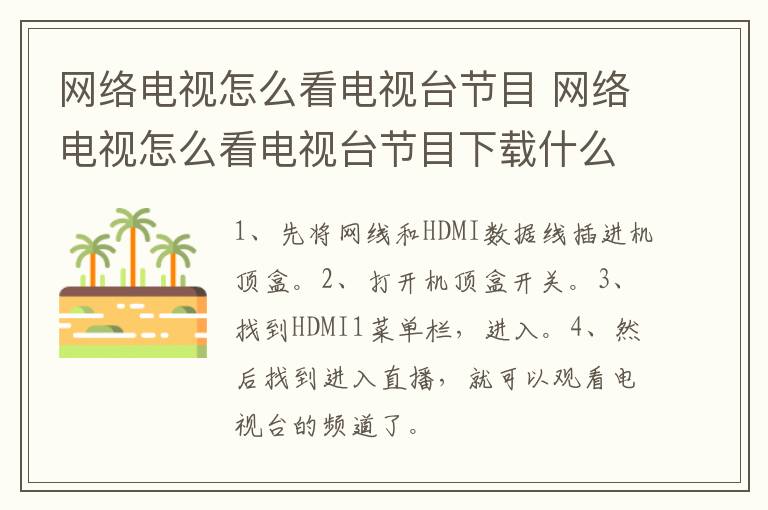 网络电视怎么看电视台节目 网络电视怎么看电视台节目下载什么

1、先将网线和HDMI数据线插进机顶盒。2、打开机顶盒开关。3、找到HDMI1菜单栏，进入。4、然后找到进入直播，就可以观看电视台的频道了。